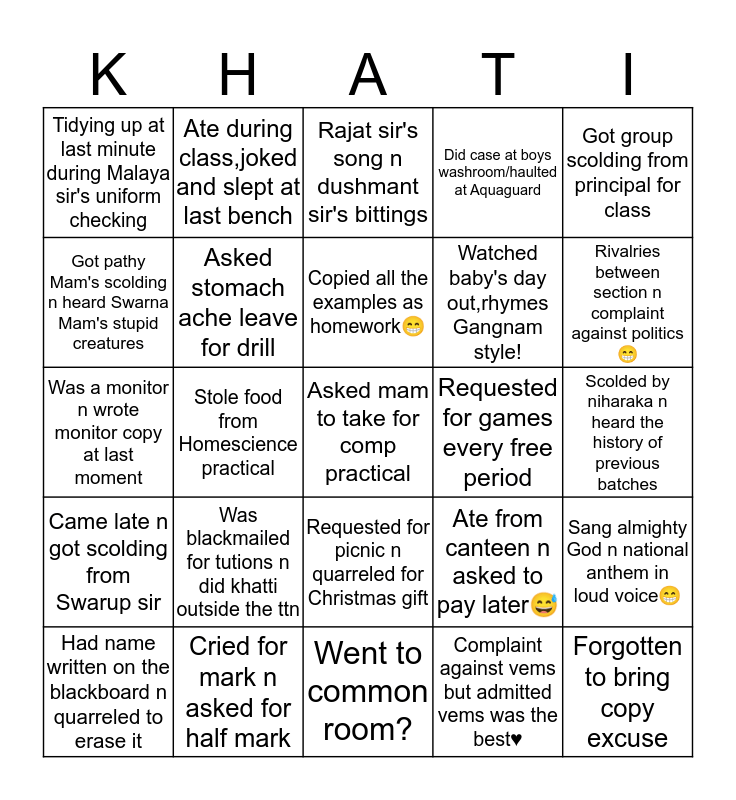 | K | H | A | T | I |
|---|---|---|---|---|
| Tidying up at last minute during Malaya sir's uniform checking | Ate during class,joked and slept at last bench | Rajat sir's song n dushmant sir's bittings | Did case at boys washroom/haulted at Aquaguard | Got group scolding from principal for class |
| Got pathy Mam's scolding n heard Swarna Mam's stupid creatures | Asked stomach ache leave for drill | Copied all the examples as homework😁 | Watched baby's day out,rhymes Gangnam style! | Rivalries between section n complaint against politics 😁 |
| Was a monitor n wrote monitor copy at last moment | Stole food from Homescience practical | Asked mam to take for comp practical | Requested for games every free period | Scolded by niharaka n heard the history of previous batches |
| Came late n got scolding from Swarup sir | Was blackmailed for tutions n did khatti outside the ttn | Requested for picnic n quarreled for Christmas gift | Ate from canteen n asked to pay later😅 | Sang almighty God n national anthem in loud voice😁 |
| Had name written on the blackboard n quarreled to erase it | Cried for mark n asked for half mark | Went to common room? | Complaint against vems but admitted vems was the best♥ | Forgotten to bring copy excuse |